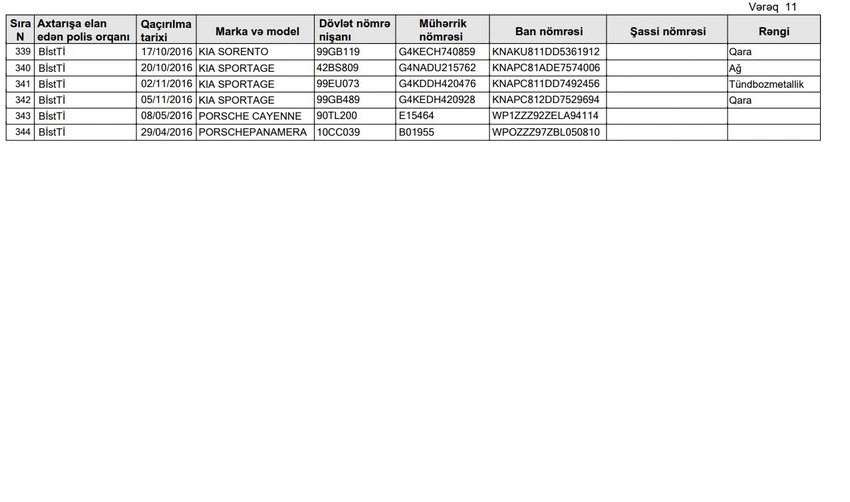 Vərəq 11

| Sıra N | Axtarışa elan edən polis orqanı | Qaçırılma tarixi | Marka və model | Dövlət nömrə nişanı | Mühərrik nömrəsi | Ban nömrəsi | Şassi nömrəsi | Rəngi |
|---|---|---|---|---|---|---|---|---|
| 339 | BİstTİ | 17/10/2016 | KIA SORENTO | 99GB119 | G4KECH740859 | KNAKU811DD5361912 | | Qara |
| 340 | BİstTİ | 20/10/2016 | KIA SPORTAGE | 42BS809 | G4NADU215762 | KNAPC81ADE7574006 | | Ağ |
| 341 | BİstTİ | 02/11/2016 | KIA SPORTAGE | 99EU073 | G4KDDH420476 | KNAPC811DD7492456 | | Tündbozmetallik |
| 342 | BİstTİ | 05/11/2016 | KIA SPORTAGE | 99GB489 | G4KEDH420928 | KNAPC812DD7529694 | | Qara |
| 343 | BİstTİ | 08/05/2016 | PORSCHE CAYENNE | 90TL200 | E15464 | WP1ZZZ92ZELA94114 | | |
| 344 | BİstTİ | 29/04/2016 | PORSCHEPANAMERA | 10CC039 | B01955 | WPOZZZ97ZBL050810 | | |